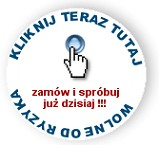 KLIKNIJ TERAZ TUTAJ

zamów i spróbuj już dzisiaj !!!

WOLNE OD RYZYKA